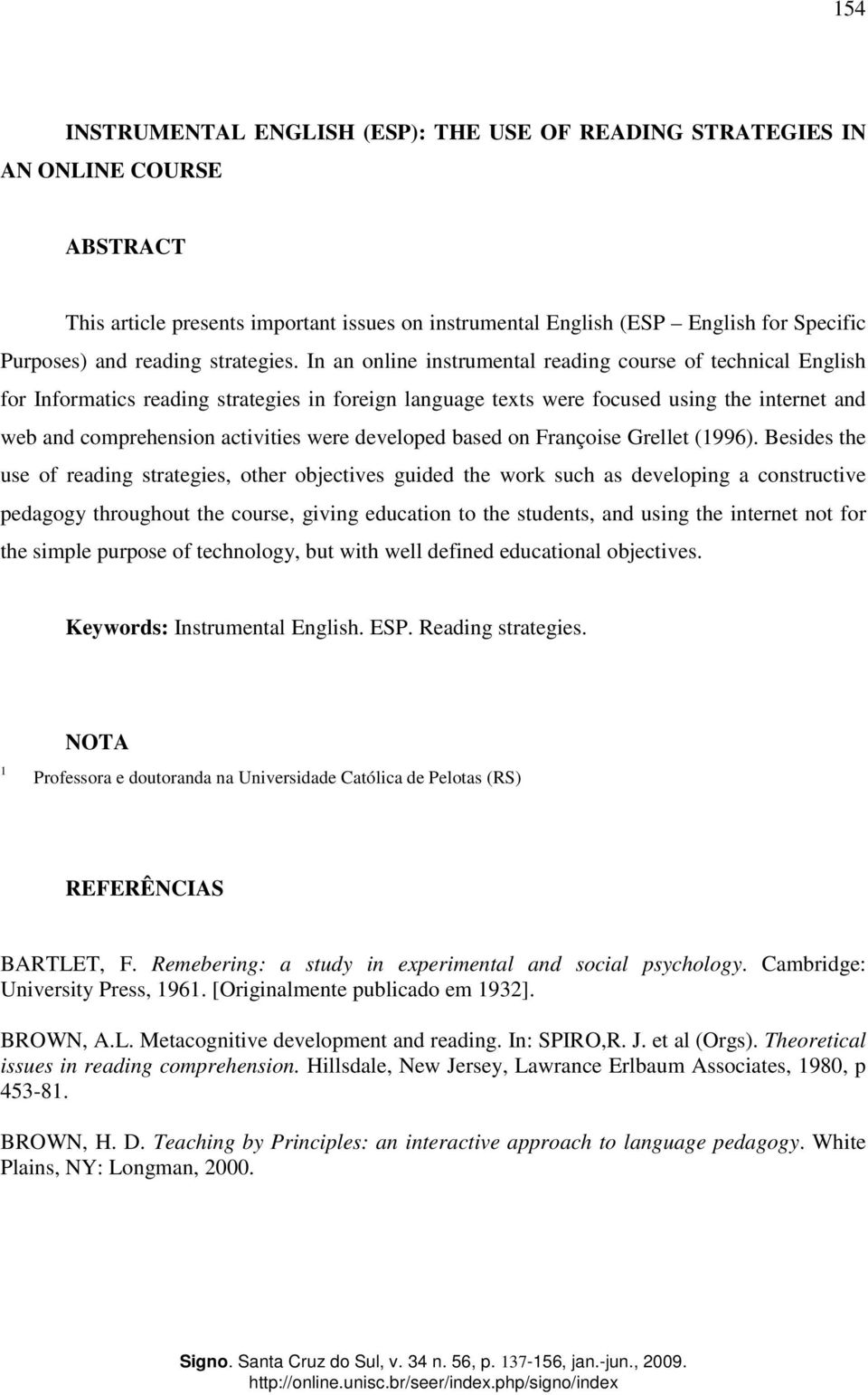 154

INSTRUMENTAL ENGLISH (ESP): THE USE OF READING STRATEGIES IN AN ONLINE COURSE

ABSTRACT

This article presents important issues on instrumental English (ESP English for Specific Purposes) and reading strategies. In an online instrumental reading course of technical English for Informatics reading strategies in foreign language texts were focused using the internet and web and comprehension activities were developed based on Françoise Grellet (1996). Besides the use of reading strategies, other objectives guided the work such as developing a constructive pedagogy throughout the course, giving education to the students, and using the internet not for the simple purpose of technology, but with well defined educational objectives.

Keywords: Instrumental English. ESP. Reading strategies.

NOTA

1 Professora e doutoranda na Universidade Católica de Pelotas (RS)

REFERÊNCIAS

BARTLET, F. Remebering: a study in experimental and social psychology. Cambridge: University Press, 1961. [Originalmente publicado em 1932].

BROWN, A.L. Metacognitive development and reading. In: SPIRO,R. J. et al (Orgs). Theoretical issues in reading comprehension. Hillsdale, New Jersey, Lawrance Erlbaum Associates, 1980, p 453-81.

BROWN, H. D. Teaching by Principles: an interactive approach to language pedagogy. White Plains, NY: Longman, 2000.

Signo. Santa Cruz do Sul, v. 34 n. 56, p. 137-156, jan.-jun., 2009.
http://online.unisc.br/seer/index.php/signo/index